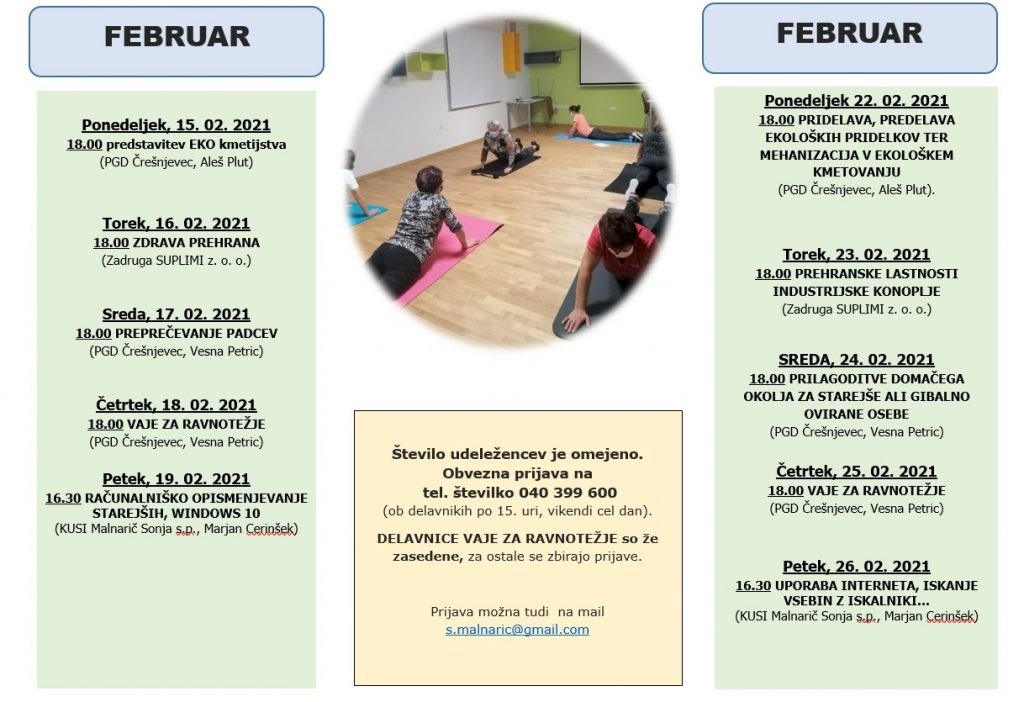 FEBRUAR

Ponedeljek, 15. 02. 2021
18.00 predstavitev EKO kmetijstva
(PGD Črešnjevec, Aleš Plut)

Torek, 16. 02. 2021
18.00 ZDRAVA PREHRANA
(Zadruga SUPLIMI z. o. o.)

Sreda, 17. 02. 2021
18.00 PREPREČEVANJE PADCEV
(PGD Črešnjevec, Vesna Petric)

Četrtek, 18. 02. 2021
18.00 VAJE ZA RAVNOTEŽJE
(PGD Črešnjevec, Vesna Petric)

Petek, 19. 02. 2021
16.30 RAČUNALNIŠKO OPISMENJEVANJE STAREJŠIH, WINDOWS 10
(KUSI Malnarič Sonja s.p., Marjan Cerinšek)

Število udeležencev je omejeno.
Obvezna prijava na
tel. številko 040 399 600
(ob delavnikih po 15. uri, vikendi cel dan).

DELAVNICE VAJE ZA RAVNOTEŽJE so že zasedene, za ostale se zbirajo prijave.

Prijava možna tudi na mail
s.malnaric@gmail.com

FEBRUAR

Ponedeljek 22. 02. 2021
18.00 PRIDELAVA, PREDELAVA EKOLOŠKIH PRIDELKOV TER MEHANIZACIJA V EKOLOŠKEM KMETOVANJU
(PGD Črešnjevec, Aleš Plut).

Torek, 23. 02. 2021
18.00 PREHRANSKE LASTNOSTI INDUSTRIJSKE KONOPLJE
(Zadruga SUPLIMI z. o. o.)

SREDA, 24. 02. 2021
18.00 PRILAGODITVE DOMAČEGA OKOLJA ZA STAREJŠE ALI GIBALNO OVIRANE OSEBE
(PGD Črešnjevec, Vesna Petric)

Četrtek, 25. 02. 2021
18.00 VAJE ZA RAVNOTEŽJE
(PGD Črešnjevec, Vesna Petric)

Petek, 26. 02. 2021
16.30 UPORABA INTERNETA, ISKANJE VSEBIN Z ISKALNIKI…
(KUSI Malnarič Sonja s.p., Marjan Cerinšek)